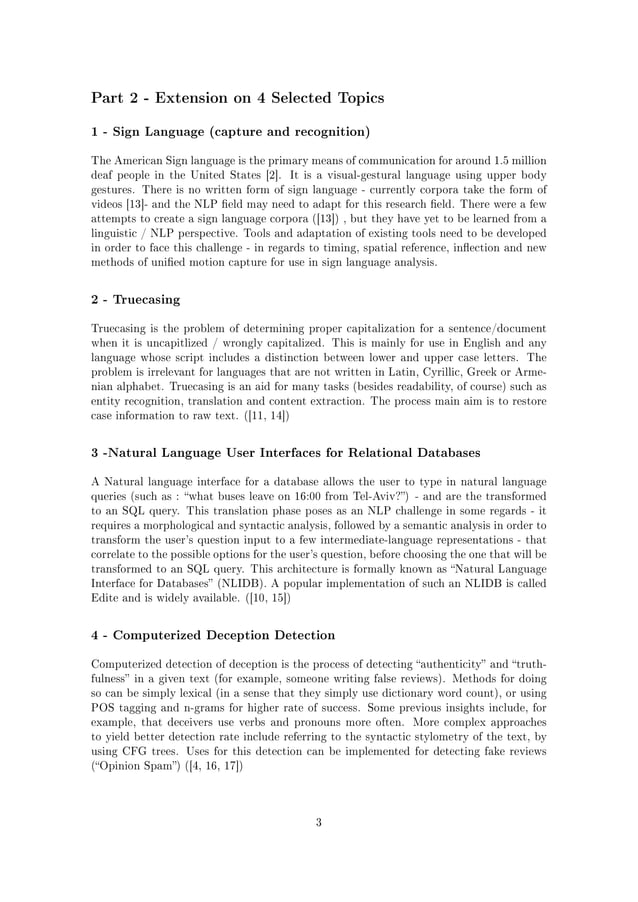 Part 2 - Extension on 4 Selected Topics

1 - Sign Language (capture and recognition)

The American Sign language is the primary means of communication for around 1.5 million deaf people in the United States [2]. It is a visual-gestural language using upper body gestures. There is no written form of sign language - currently corpora take the form of videos [13]- and the NLP field may need to adapt for this research field. There were a few attempts to create a sign language corpora ([13]) , but they have yet to be learned from a linguistic / NLP perspective. Tools and adaptation of existing tools need to be developed in order to face this challenge - in regards to timing, spatial reference, inflection and new methods of unified motion capture for use in sign language analysis.

2 - Truecasing

Truecasing is the problem of determining proper capitalization for a sentence/document when it is uncapitlized / wrongly capitalized. This is mainly for use in English and any language whose script includes a distinction between lower and upper case letters. The problem is irrelevant for languages that are not written in Latin, Cyrillic, Greek or Armenian alphabet. Truecasing is an aid for many tasks (besides readability, of course) such as entity recognition, translation and content extraction. The process main aim is to restore case information to raw text. ([11, 14])

3 -Natural Language User Interfaces for Relational Databases

A Natural language interface for a database allows the user to type in natural language queries (such as : "what buses leave on 16:00 from Tel-Aviv?") - and are the transformed to an SQL query. This translation phase poses as an NLP challenge in some regards - it requires a morphological and syntactic analysis, followed by a semantic analysis in order to transform the user's question input to a few intermediate-language representations - that correlate to the possible options for the user's question, before choosing the one that will be transformed to an SQL query. This architecture is formally known as "Natural Language Interface for Databases" (NLIDB). A popular implementation of such an NLIDB is called Edite and is widely available. ([10, 15])

4 - Computerized Deception Detection

Computerized detection of deception is the process of detecting "authenticity" and "truthfulness" in a given text (for example, someone writing false reviews). Methods for doing so can be simply lexical (in a sense that they simply use dictionary word count), or using POS tagging and n-grams for higher rate of success. Some previous insights include, for example, that deceivers use verbs and pronouns more often. More complex approaches to yield better detection rate include referring to the syntactic stylometry of the text, by using CFG trees. Uses for this detection can be implemented for detecting fake reviews ("Opinion Spam") ([4, 16, 17])

3